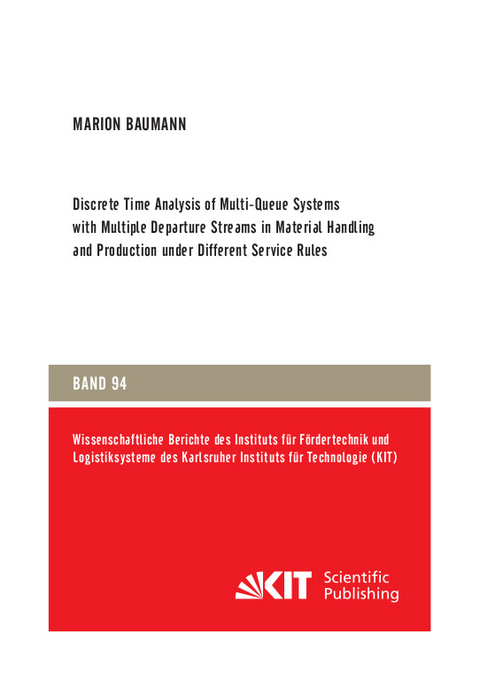 MARION BAUMANN

Discrete Time Analysis of Multi-Queue Systems with Multiple Departure Streams in Material Handling and Production under Different Service Rules

BAND 94

Wissenschaftliche Berichte des Instituts für Fördertechnik und Logistiksysteme des Karlsruher Instituts für Technologie (KIT)

KIT Scientific Publishing